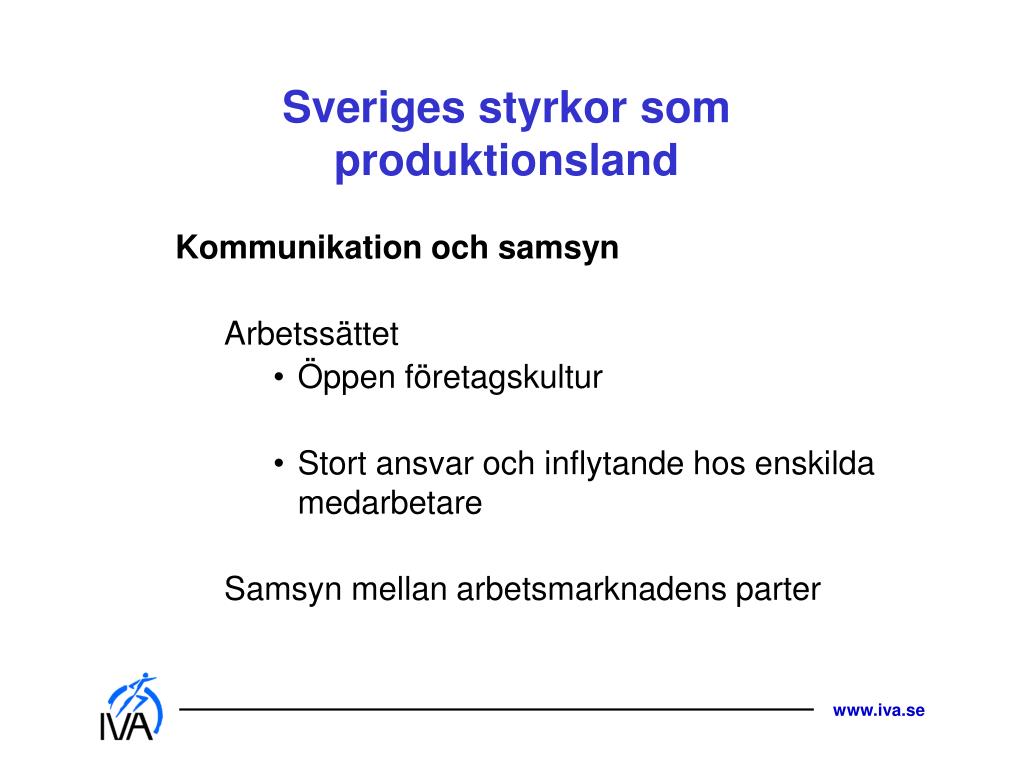 Sveriges styrkor som produktionsland

Kommunikation och samsyn

Arbetssättet
• Öppen företagskultur

• Stort ansvar och inflytande hos enskilda medarbetare

Samsyn mellan arbetsmarknadens parter

IVA

www.iva.se